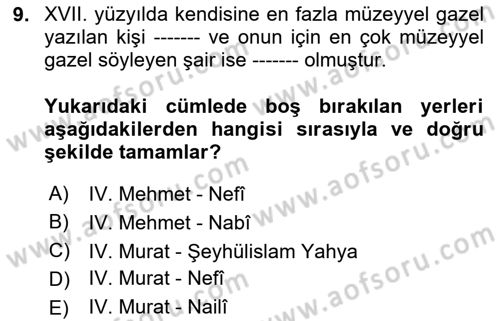 9. XVII. yüzyılda kendisine en fazla müzeyyel gazel yazılan kişi ------- ve onun için en çok müzeyyel gazel söyleyen şair ise ------- olmuştur.

Yukarıdaki cümlede boş bırakılan yerleri aşağıdakilerden hangisi sırasıyla ve doğru şekilde tamamlar?

A) IV. Mehmet - Nefî
B) IV. Mehmet - Nabî
C) IV. Murat - Şeyhülislam Yahya
D) IV. Murat - Nefî
E) IV. Murat - Nailî

www.aofsoru.com